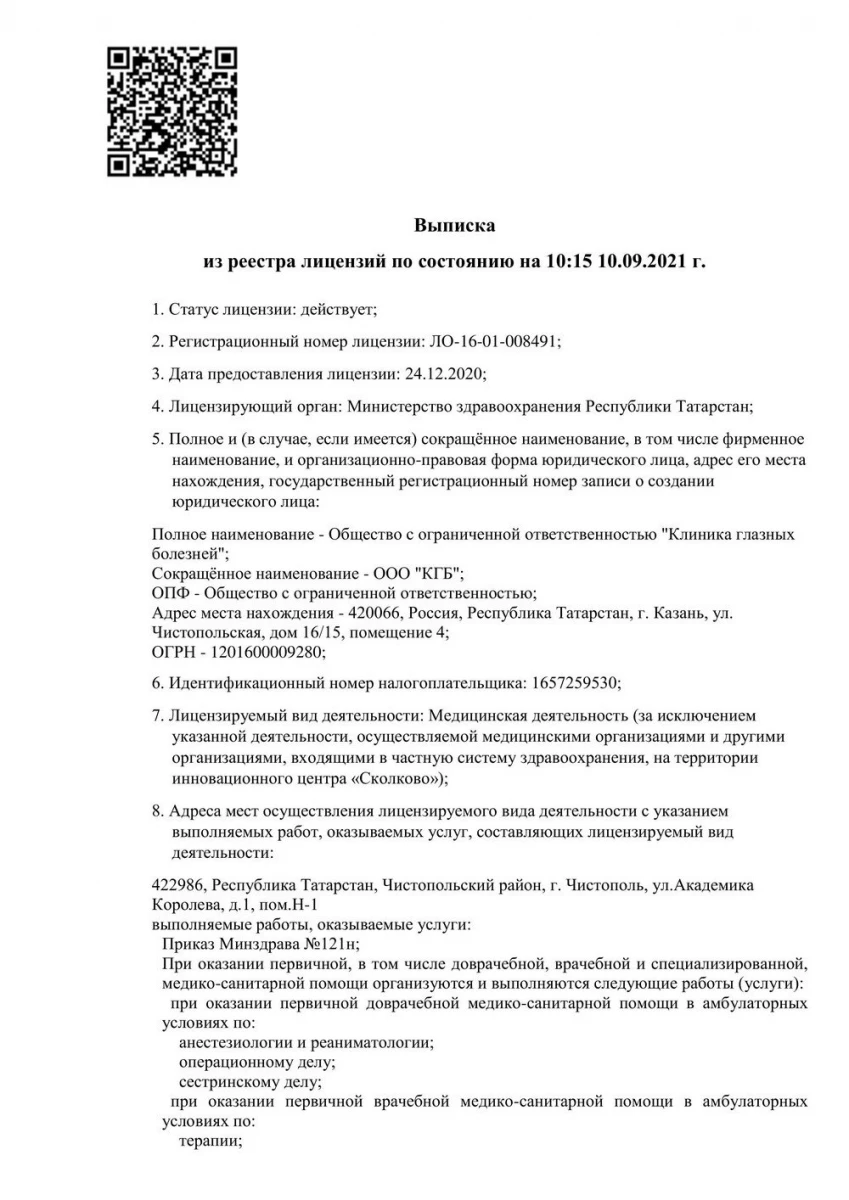 Выписка

из реестра лицензий по состоянию на 10:15 10.09.2021 г.

1. Статус лицензии: действует;

2. Регистрационный номер лицензии: ЛО-16-01-008491;

3. Дата предоставления лицензии: 24.12.2020;

4. Лицензирующий орган: Министерство здравоохранения Республики Татарстан;

5. Полное и (в случае, если имеется) сокращённое наименование, в том числе фирменное наименование, и организационно-правовая форма юридического лица, адрес его места нахождения, государственный регистрационный номер записи о создании юридического лица:

Полное наименование - Общество с ограниченной ответственностью "Клиника глазных болезней";
Сокращённое наименование - ООО "КГБ";
ОПФ - Общество с ограниченной ответственностью;
Адрес места нахождения - 420066, Россия, Республика Татарстан, г. Казань, ул. Чистопольская, дом 16/15, помещение 4;
ОГРН - 1201600009280;

6. Идентификационный номер налогоплательщика: 1657259530;

7. Лицензируемый вид деятельности: Медицинская деятельность (за исключением указанной деятельности, осуществляемой медицинскими организациями и другими организациями, входящими в частную систему здравоохранения, на территории инновационного центра «Сколково»);

8. Адреса мест осуществления лицензируемого вида деятельности с указанием выполняемых работ, оказываемых услуг, составляющих лицензируемый вид деятельности:

422986, Республика Татарстан, Чистопольский район, г. Чистополь, ул.Академика Королева, д.1, пом.Н-1
выполняемые работы, оказываемые услуги:
Приказ Минздрава №121н;
При оказании первичной, в том числе доврачебной, врачебной и специализированной, медико-санитарной помощи организуются и выполняются следующие работы (услуги):
при оказании первичной доврачебной медико-санитарной помощи в амбулаторных условиях по:
анестезиологии и реаниматологии;
операционному делу;
сестринскому делу;
при оказании первичной врачебной медико-санитарной помощи в амбулаторных условиях по:
терапии;